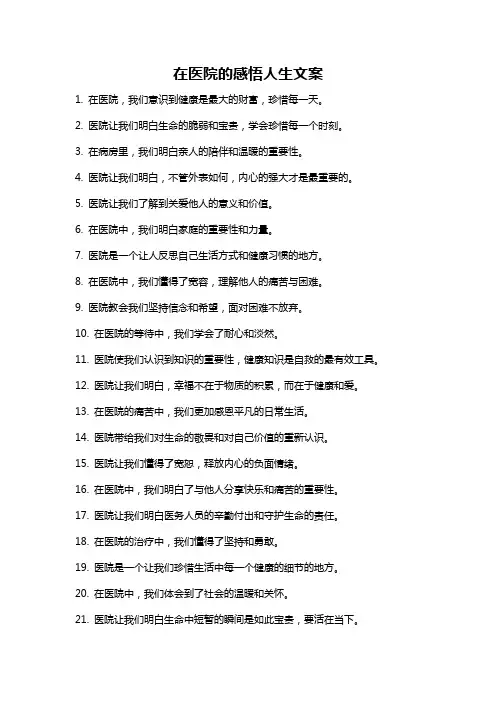 在医院的感悟人生文案

1. 在医院，我们意识到健康是最大的财富，珍惜每一天。

2. 医院让我们明白生命的脆弱和宝贵，学会珍惜每一个时刻。

3. 在病房里，我们明白亲人的陪伴和温暖的重要性。

4. 医院让我们明白，不管外表如何，内心的强大才是最重要的。

5. 医院让我们了解到关爱他人的意义和价值。

6. 在医院中，我们明白家庭的重要性和力量。

7. 医院是一个让人反思自己生活方式和健康习惯的地方。

8. 在医院中，我们懂得了宽容，理解他人的痛苦与困难。

9. 医院教会我们坚持信念和希望，面对困难不放弃。

10. 在医院的等待中，我们学会了耐心和淡然。

11. 医院使我们认识到知识的重要性，健康知识是自救的最有效工具。

12. 医院让我们明白，幸福不在于物质的积累，而在于健康和爱。

13. 在医院的痛苦中，我们更加感恩平凡的日常生活。

14. 医院带给我们对生命的敬畏和对自己价值的重新认识。

15. 医院让我们懂得了宽恕，释放内心的负面情绪。

16. 在医院中，我们明白了与他人分享快乐和痛苦的重要性。

17. 医院让我们明白医务人员的辛勤付出和守护生命的责任。

18. 在医院的治疗中，我们懂得了坚持和勇敢。

19. 医院是一个让我们珍惜生活中每一个健康的细节的地方。

20. 在医院中，我们体会到了社会的温暖和关怀。

21. 医院让我们明白生命中短暂的瞬间是如此宝贵，要活在当下。